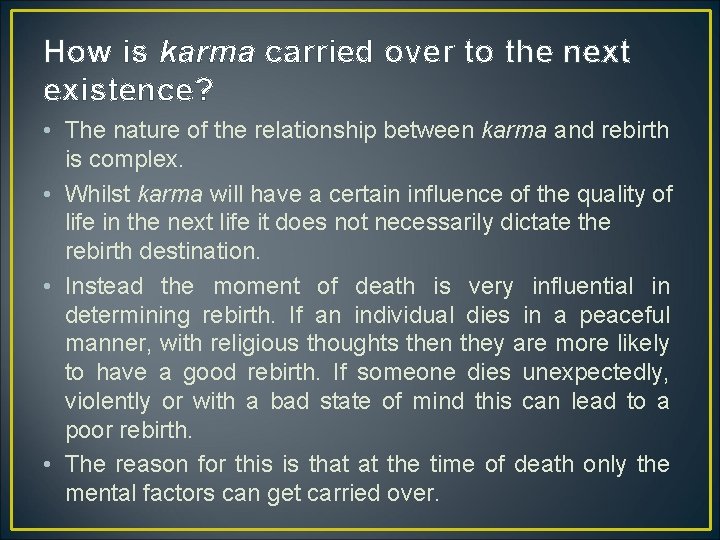 How is karma carried over to the next existence?

• The nature of the relationship between karma and rebirth is complex.

• Whilst karma will have a certain influence of the quality of life in the next life it does not necessarily dictate the rebirth destination.

• Instead the moment of death is very influential in determining rebirth. If an individual dies in a peaceful manner, with religious thoughts then they are more likely to have a good rebirth. If someone dies unexpectedly, violently or with a bad state of mind this can lead to a poor rebirth.

• The reason for this is that at the time of death only the mental factors can get carried over.